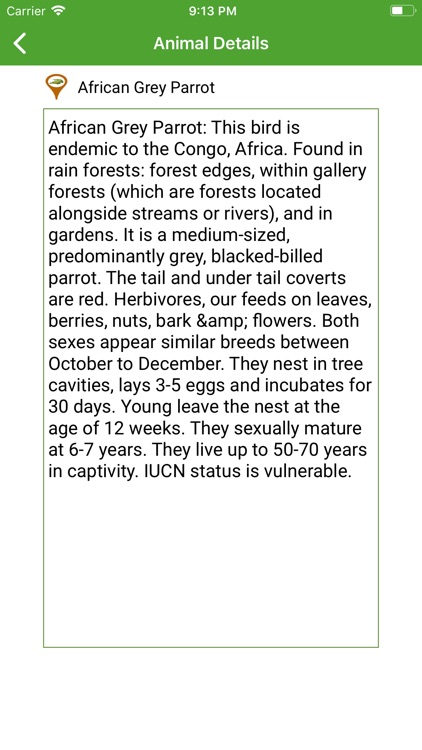 Carrier 9:13 PM

Animal Details

African Grey Parrot

African Grey Parrot: This bird is endemic to the Congo, Africa. Found in rain forests: forest edges, within gallery forests (which are forests located alongside streams or rivers), and in gardens. It is a medium-sized, predominantly grey, blacked-billed parrot. The tail and under tail coverts are red. Herbivores, our feeds on leaves, berries, nuts, bark &amp; flowers. Both sexes appear similar breeds between October to December. They nest in tree cavities, lays 3-5 eggs and incubates for 30 days. Young leave the nest at the age of 12 weeks. They sexually mature at 6-7 years. They live up to 50-70 years in captivity. IUCN status is vulnerable.